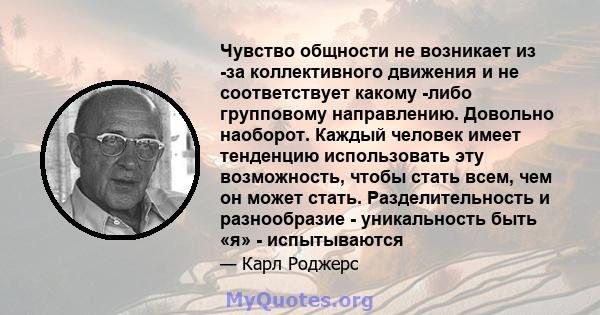 Чувство общности не возникает из -за коллективного движения и не соответствует какому -либо групповому направлению. Довольно наоборот. Каждый человек имеет тенденцию использовать эту возможность, чтобы стать всем, чем он может стать. Разделительность и разнообразие - уникальность быть «я» - испытываются

— Карл Роджерс

MyQuotes.org